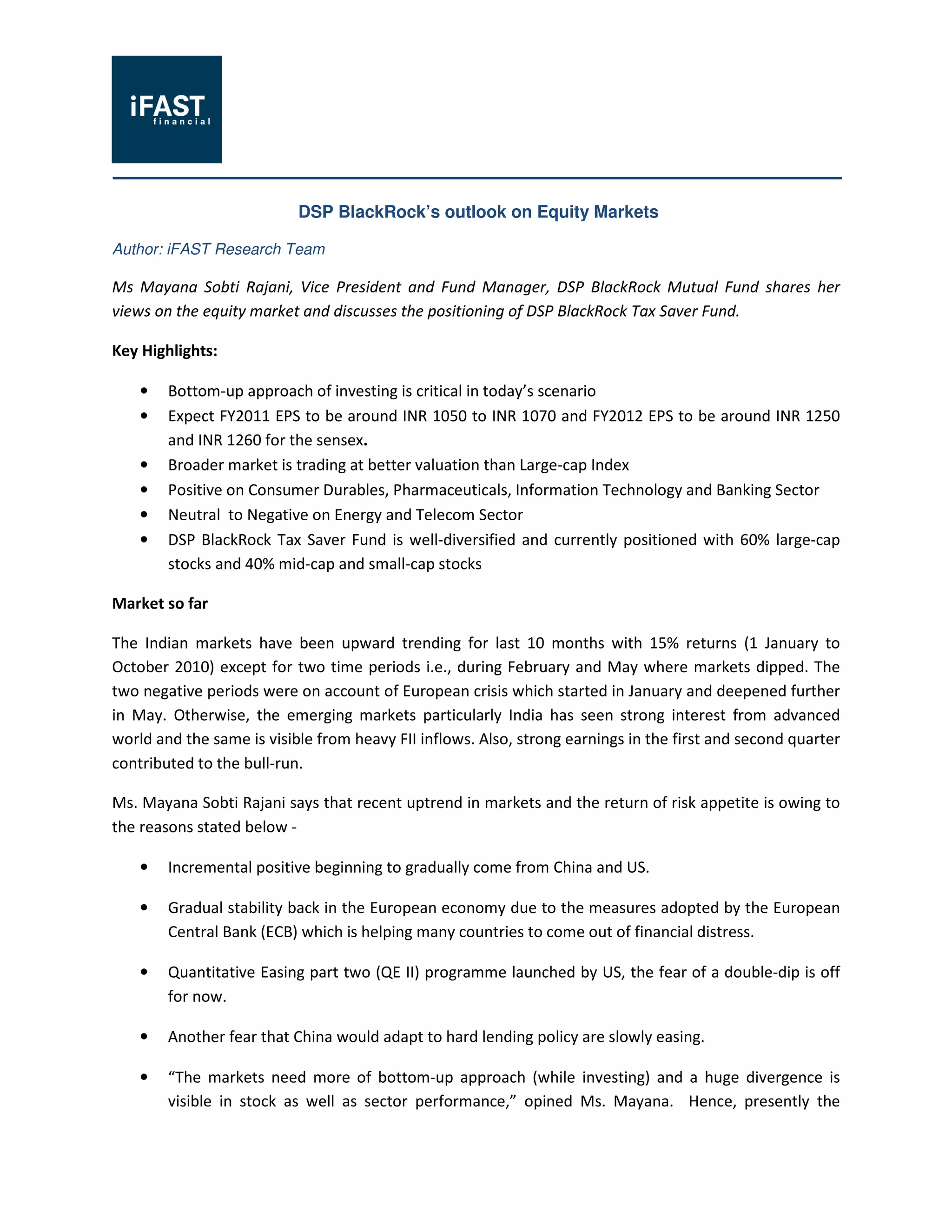 iFAST
financial

DSP BlackRock's outlook on Equity Markets

Author: iFAST Research Team

Ms Mayana Sobti Rajani, Vice President and Fund Manager, DSP BlackRock Mutual Fund shares her views on the equity market and discusses the positioning of DSP BlackRock Tax Saver Fund.

Key Highlights:

• Bottom-up approach of investing is critical in today's scenario
• Expect FY2011 EPS to be around INR 1050 to INR 1070 and FY2012 EPS to be around INR 1250 and INR 1260 for the sensex.
• Broader market is trading at better valuation than Large-cap Index
• Positive on Consumer Durables, Pharmaceuticals, Information Technology and Banking Sector
• Neutral to Negative on Energy and Telecom Sector
• DSP BlackRock Tax Saver Fund is well-diversified and currently positioned with 60% large-cap stocks and 40% mid-cap and small-cap stocks

Market so far

The Indian markets have been upward trending for last 10 months with 15% returns (1 January to October 2010) except for two time periods i.e., during February and May where markets dipped. The two negative periods were on account of European crisis which started in January and deepened further in May. Otherwise, the emerging markets particularly India has seen strong interest from advanced world and the same is visible from heavy FII inflows. Also, strong earnings in the first and second quarter contributed to the bull-run.

Ms. Mayana Sobti Rajani says that recent uptrend in markets and the return of risk appetite is owing to the reasons stated below -

• Incremental positive beginning to gradually come from China and US.

• Gradual stability back in the European economy due to the measures adopted by the European Central Bank (ECB) which is helping many countries to come out of financial distress.

• Quantitative Easing part two (QE II) programme launched by US, the fear of a double-dip is off for now.

• Another fear that China would adapt to hard lending policy are slowly easing.

• "The markets need more of bottom-up approach (while investing) and a huge divergence is visible in stock as well as sector performance," opined Ms. Mayana. Hence, presently the